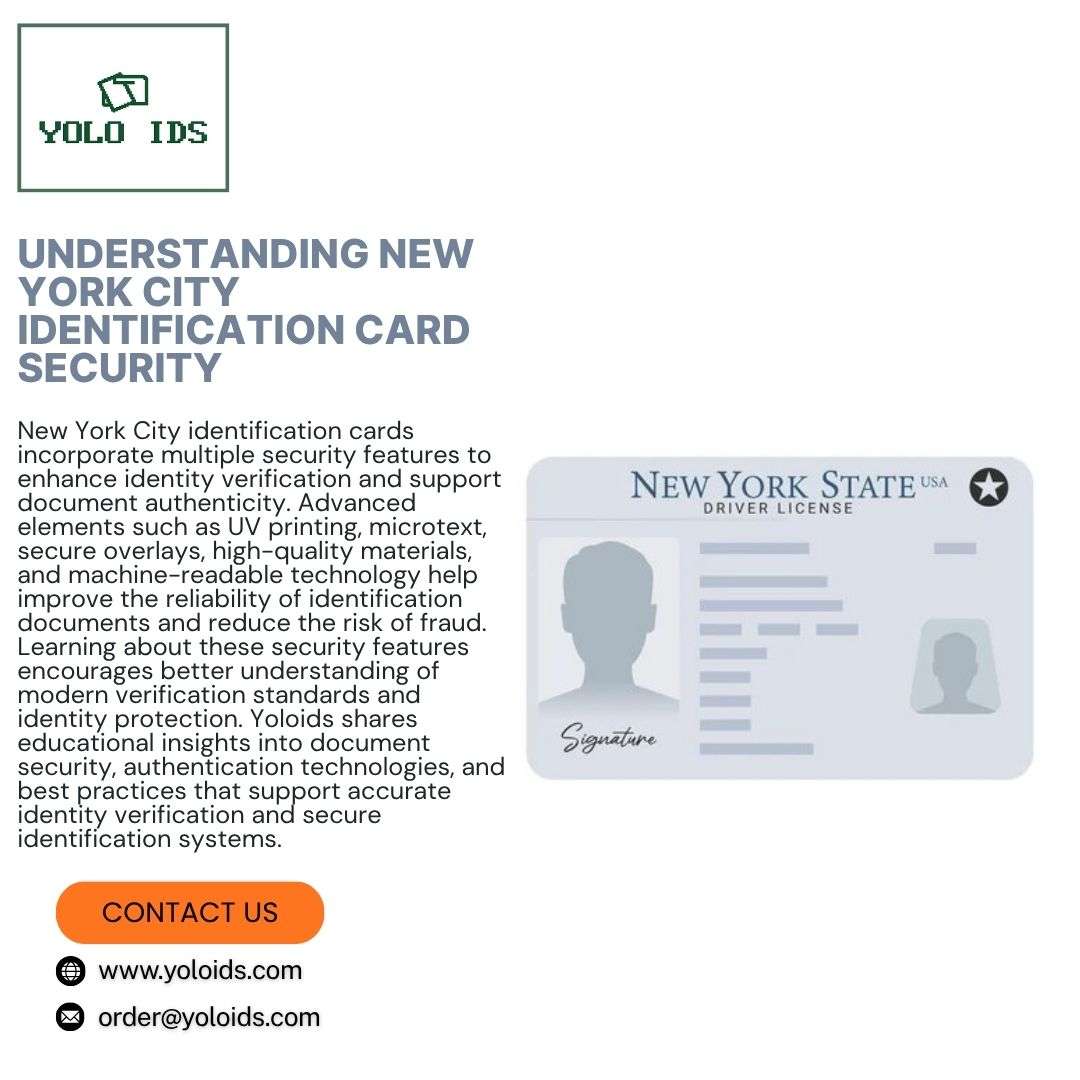 YOLO IDS

UNDERSTANDING NEW YORK CITY IDENTIFICATION CARD SECURITY

New York City identification cards incorporate multiple security features to enhance identity verification and support document authenticity. Advanced elements such as UV printing, microtext, secure overlays, high-quality materials, and machine-readable technology help improve the reliability of identification documents and reduce the risk of fraud. Learning about these security features encourages better understanding of modern verification standards and identity protection. Yoloids shares educational insights into document security, authentication technologies, and best practices that support accurate identity verification and secure identification systems.

NEW YORK STATE USA
DRIVER LICENSE

Signature

CONTACT US

www.yoloids.com

order@yoloids.com